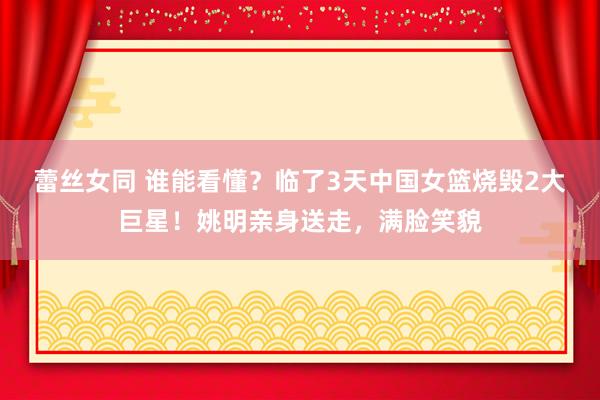 蕾丝女同 谁能看懂？临了3天中国女篮烧毁2大巨星！姚明亲身送走，满脸笑貌